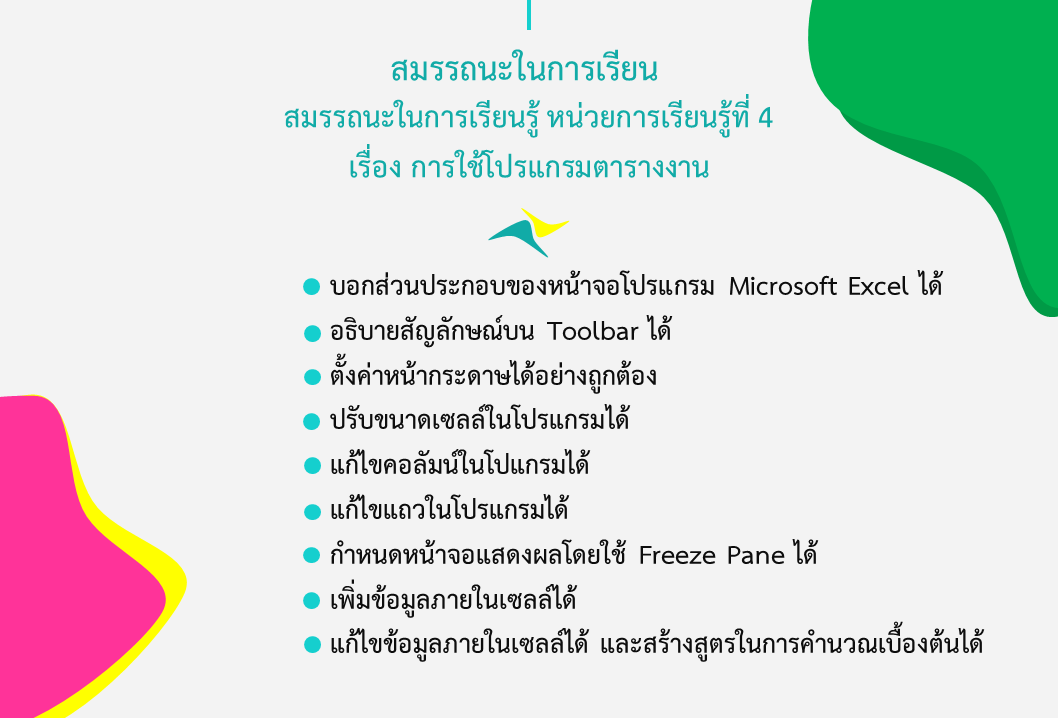 สมรรถนะในการเรียน
สมรรถนะในการเรียนรู้ หน่วยการเรียนรู้ที่ 4
เรื่อง การใช้โปรแกรมตารางงาน

• บอกส่วนประกอบของหน้าจอโปรแกรม Microsoft Excel ได้
• อธิบายสัญลักษณ์บน Toolbar ได้
• ตั้งค่าหน้ากระดาษได้อย่างถูกต้อง
• ปรับขนาดเซลล์ในโปรแกรมได้
• แก้ไขคอลัมน์ในโปแกรมได้
• แก้ไขแถวในโปรแกรมได้
• กำหนดหน้าจอแสดงผลโดยใช้ Freeze Pane ได้
• เพิ่มข้อมูลภายในเซลล์ได้
• แก้ไขข้อมูลภายในเซลล์ได้ และสร้างสูตรในการคำนวณเบื้องต้นได้